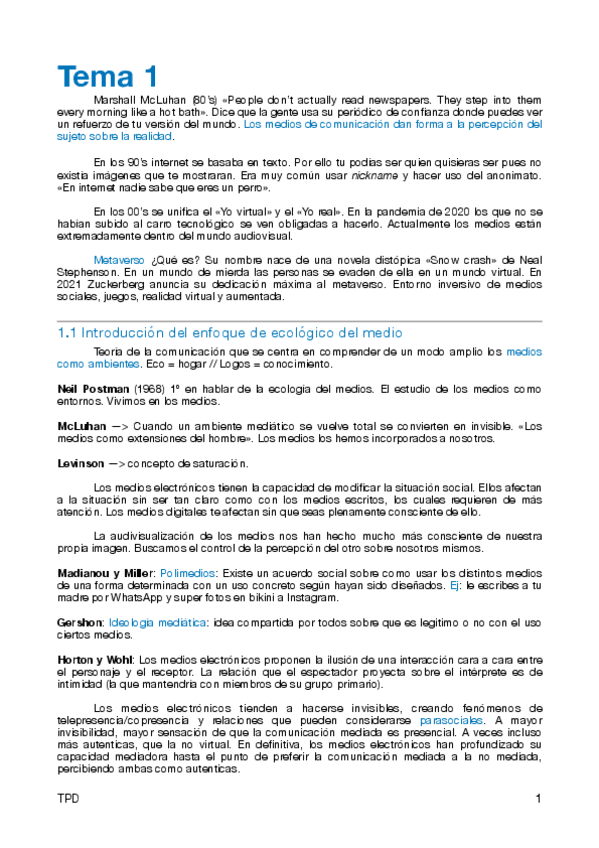 Tema 1

Marshall McLuhan (80's) «People don't actually read newspapers. They step into them every morning like a hot bath». Dice que la gente usa su periódico de confianza donde puedes ver un refuerzo de tu versión del mundo. Los medios de comunicación dan forma a la percepción del sujeto sobre la realidad.

En los 90's internet se basaba en texto. Por ello tu podías ser quien quisieras ser pues no existía imágenes que te mostraran. Era muy común usar nickname y hacer uso del anonimato. «En internet nadie sabe que eres un perro».

En los 00's se unifica el «Yo virtual» y el «Yo real». En la pandemia de 2020 los que no se habían subido al carro tecnológico se ven obligadas a hacerlo. Actualmente los medios están extremadamente dentro del mundo audiovisual.

Metaverso ¿Qué es? Su nombre nace de una novela distópica «Snow crash» de Neal Stephenson. En un mundo de mierda las personas se evaden de ella en un mundo virtual. En 2021 Zuckerberg anuncia su dedicación máxima al metaverso. Entorno inversivo de medios sociales, juegos, realidad virtual y aumentada.

1.1 Introducción del enfoque de ecológico del medio

Teoría de la comunicación que se centra en comprender de un modo amplio los medios como ambientes. Eco = hogar // Logos = conocimiento.

Neil Postman (1968) 1º en hablar de la ecología del medios. El estudio de los medios como entornos. Vivimos en los medios.

McLuhan —> Cuando un ambiente mediático se vuelve total se convierten en invisible. «Los medios como extensiones del hombre». Los medios los hemos incorporados a nosotros.

Levinson —> concepto de saturación.

Los medios electrónicos tienen la capacidad de modificar la situación social. Ellos afectan a la situación sin ser tan claro como con los medios escritos, los cuales requieren de más atención. Los medios digitales te afectan sin que seas plenamente consciente de ello.

La audivisualización de los medios nos han hecho mucho más consciente de nuestra propia imagen. Buscamos el control de la percepción del otro sobre nosotros mismos.

Madianou y Miller: Polimedios: Existe un acuerdo social sobre como usar los distintos medios de una forma determinada con un uso concreto según hayan sido diseñados. Ej: le escribes a tu madre por WhatsApp y super fotos en bikini a Instagram.

Gershon: Ideología mediática: idea compartida por todos sobre que es legítimo o no con el uso ciertos medios.

Horton y Wohl: Los medios electrónicos proponen la ilusión de una interacción cara a cara entre el personaje y el receptor. La relación que el espectador proyecta sobre el intérprete es de intimidad (la que mantendría con miembros de su grupo primario).

Los medios electrónicos tienden a hacerse invisibles, creando fenómenos de telepresencia/copresencia y relaciones que pueden considerarse parasociales. A mayor invisibilidad, mayor sensación de que la comunicación mediada es presencial. A veces incluso más autenticas, que la no virtual. En definitiva, los medios electrónicos han profundizado su capacidad mediadora hasta el punto de preferir la comunicación mediada a la no mediada, percibiendo ambas como autenticas.

TPD 1